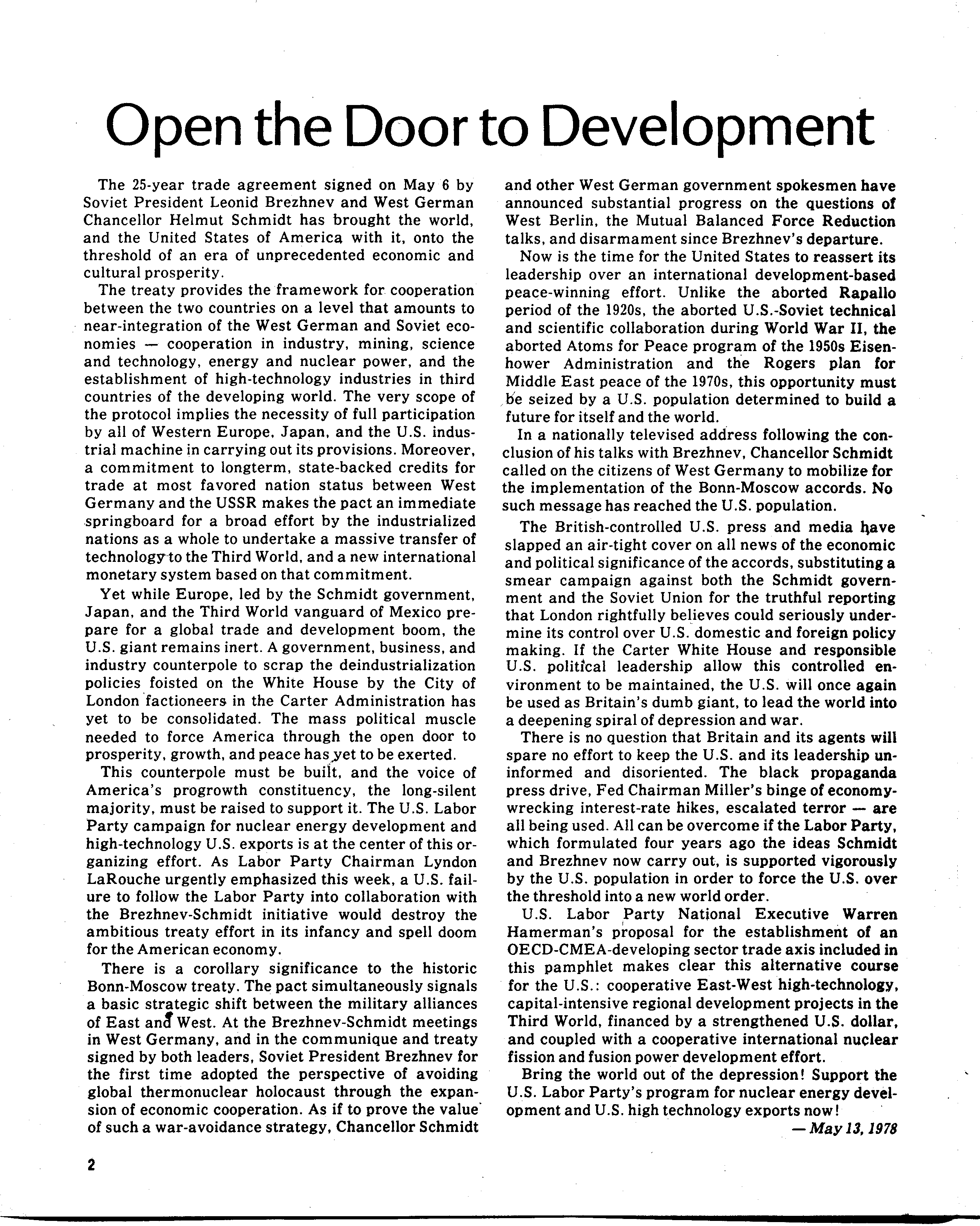 Open the Door to Development

The 25-year trade agreement signed on May 6 by Soviet President Leonid Brezhnev and West German Chancellor Helmut Schmidt has brought the world, and the United States of America with it, onto the threshold of an era of unprecedented economic and cultural prosperity.

The treaty provides the framework for cooperation between the two countries on a level that amounts to near-integration of the West German and Soviet economies — cooperation in industry, mining, science and technology, energy and nuclear power, and the establishment of high-technology industries in third countries of the developing world. The very scope of the protocol implies the necessity of full participation by all of Western Europe, Japan, and the U.S. industrial machine in carrying out its provisions. Moreover, a commitment to longterm, state-backed credits for trade at most favored nation status between West Germany and the USSR makes the pact an immediate springboard for a broad effort by the industrialized nations as a whole to undertake a massive transfer of technology to the Third World, and a new international monetary system based on that commitment.

Yet while Europe, led by the Schmidt government, Japan, and the Third World vanguard of Mexico prepare for a global trade and development boom, the U.S. giant remains inert. A government, business, and industry counterpole to scrap the deindustrialization policies foisted on the White House by the City of London factioneers in the Carter Administration has yet to be consolidated. The mass political muscle needed to force America through the open door to prosperity, growth, and peace has yet to be exerted.

This counterpole must be built, and the voice of America's progrowth constituency, the long-silent majority, must be raised to support it. The U.S. Labor Party campaign for nuclear energy development and high-technology U.S. exports is at the center of this organizing effort. As Labor Party Chairman Lyndon LaRouche urgently emphasized this week, a U.S. failure to follow the Labor Party into collaboration with the Brezhnev-Schmidt initiative would destroy the ambitious treaty effort in its infancy and spell doom for the American economy.

There is a corollary significance to the historic Bonn-Moscow treaty. The pact simultaneously signals a basic strategic shift between the military alliances of East and West. At the Brezhnev-Schmidt meetings in West Germany, and in the communique and treaty signed by both leaders, Soviet President Brezhnev for the first time adopted the perspective of avoiding global thermonuclear holocaust through the expansion of economic cooperation. As if to prove the value of such a war-avoidance strategy, Chancellor Schmidt and other West German government spokesmen have announced substantial progress on the questions of West Berlin, the Mutual Balanced Force Reduction talks, and disarmament since Brezhnev's departure.

Now is the time for the United States to reassert its leadership over an international development-based peace-winning effort. Unlike the aborted Rapallo period of the 1920s, the aborted U.S.-Soviet technical and scientific collaboration during World War II, the aborted Atoms for Peace program of the 1950s Eisenhower Administration and the Rogers plan for Middle East peace of the 1970s, this opportunity must be seized by a U.S. population determined to build a future for itself and the world.

In a nationally televised address following the conclusion of his talks with Brezhnev, Chancellor Schmidt called on the citizens of West Germany to mobilize for the implementation of the Bonn-Moscow accords. No such message has reached the U.S. population.

The British-controlled U.S. press and media have slapped an air-tight cover on all news of the economic and political significance of the accords, substituting a smear campaign against both the Schmidt government and the Soviet Union for the truthful reporting that London rightfully believes could seriously undermine its control over U.S. domestic and foreign policy making. If the Carter White House and responsible U.S. political leadership allow this controlled environment to be maintained, the U.S. will once again be used as Britain's dumb giant, to lead the world into a deepening spiral of depression and war.

There is no question that Britain and its agents will spare no effort to keep the U.S. and its leadership uninformed and disoriented. The black propaganda press drive, Fed Chairman Miller's binge of economy-wrecking interest-rate hikes, escalated terror — are all being used. All can be overcome if the Labor Party, which formulated four years ago the ideas Schmidt and Brezhnev now carry out, is supported vigorously by the U.S. population in order to force the U.S. over the threshold into a new world order.

U.S. Labor Party National Executive Warren Hamerman's proposal for the establishment of an OECD-CMEA-developing sector trade axis included in this pamphlet makes clear this alternative course for the U.S.: cooperative East-West high-technology, capital-intensive regional development projects in the Third World, financed by a strengthened U.S. dollar, and coupled with a cooperative international nuclear fission and fusion power development effort.

Bring the world out of the depression! Support the U.S. Labor Party's program for nuclear energy development and U.S. high technology exports now!

— May 13, 1978

2